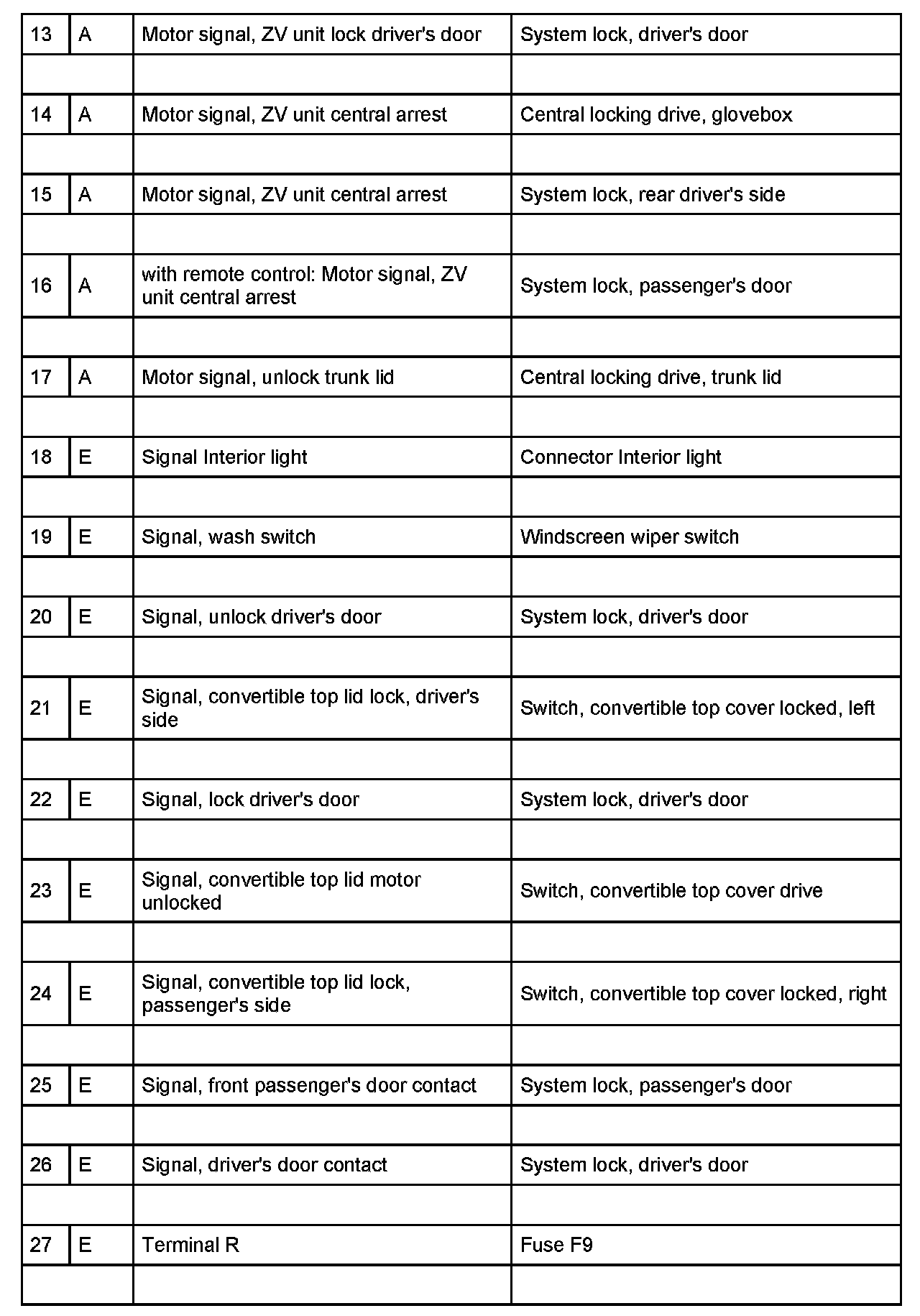 | 13 | A | Motor signal, ZV unit lock driver's door | System lock, driver's door |
|---|---|---|---|
| | | | |
| 14 | A | Motor signal, ZV unit central arrest | Central locking drive, glovebox |
| | | | |
| 15 | A | Motor signal, ZV unit central arrest | System lock, rear driver's side |
| | | | |
| 16 | A | with remote control: Motor signal, ZV unit central arrest | System lock, passenger's door |
| | | | |
| 17 | A | Motor signal, unlock trunk lid | Central locking drive, trunk lid |
| | | | |
| 18 | E | Signal Interior light | Connector Interior light |
| | | | |
| 19 | E | Signal, wash switch | Windscreen wiper switch |
| | | | |
| 20 | E | Signal, unlock driver's door | System lock, driver's door |
| | | | |
| 21 | E | Signal, convertible top lid lock, driver's side | Switch, convertible top cover locked, left |
| | | | |
| 22 | E | Signal, lock driver's door | System lock, driver's door |
| | | | |
| 23 | E | Signal, convertible top lid motor unlocked | Switch, convertible top cover drive |
| | | | |
| 24 | E | Signal, convertible top lid lock, passenger's side | Switch, convertible top cover locked, right |
| | | | |
| 25 | E | Signal, front passenger's door contact | System lock, passenger's door |
| | | | |
| 26 | E | Signal, driver's door contact | System lock, driver's door |
| | | | |
| 27 | E | Terminal R | Fuse F9 |
| | | | |